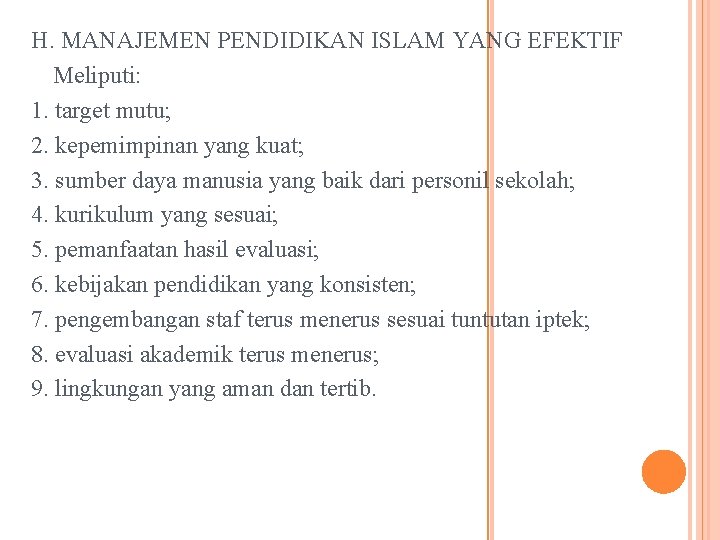 H. MANAJEMEN PENDIDIKAN ISLAM YANG EFEKTIF

Meliputi:

1. target mutu;
2. kepemimpinan yang kuat;
3. sumber daya manusia yang baik dari personil sekolah;
4. kurikulum yang sesuai;
5. pemanfaatan hasil evaluasi;
6. kebijakan pendidikan yang konsisten;
7. pengembangan staf terus menerus sesuai tuntutan iptek;
8. evaluasi akademik terus menerus;
9. lingkungan yang aman dan tertib.